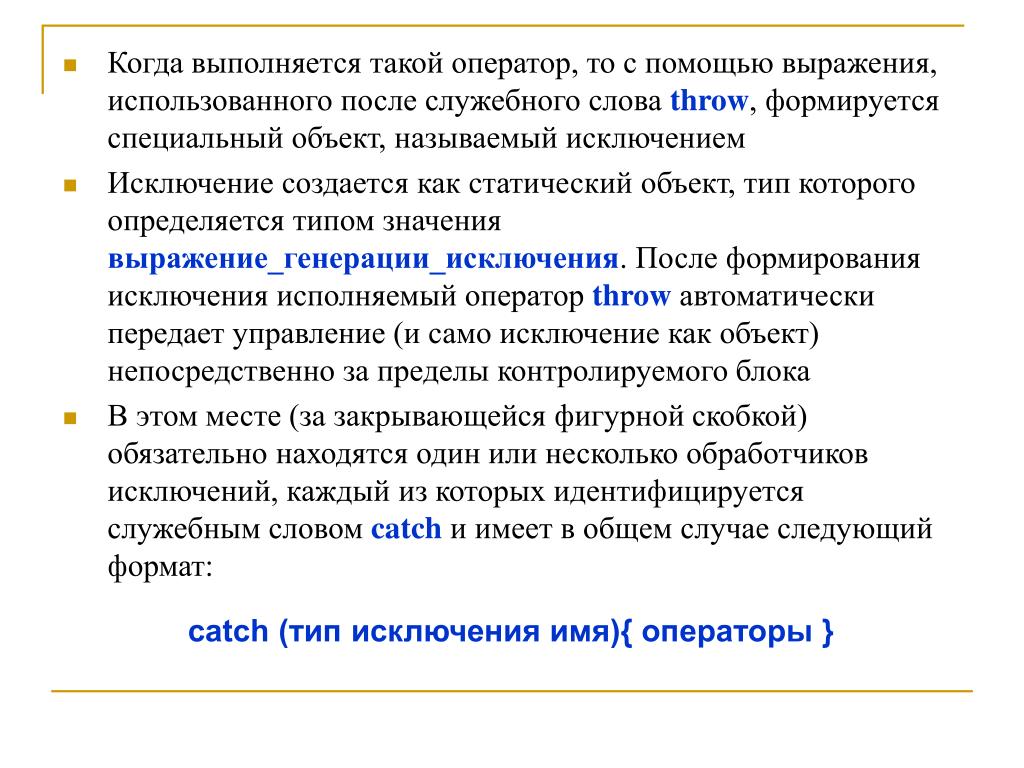 Когда выполняется такой оператор, то с помощью выражения, использованного после служебного слова throw, формируется специальный объект, называемый исключением

Исключение создается как статический объект, тип которого определяется типом значения выражение_генерации_исключения. После формирования исключения исполняемый оператор throw автоматически передает управление (и само исключение как объект) непосредственно за пределы контролируемого блока

В этом месте (за закрывающейся фигурной скобкой) обязательно находятся один или несколько обработчиков исключений, каждый из которых идентифицируется служебным словом catch и имеет в общем случае следующий формат:

catch (тип исключения имя){ операторы }